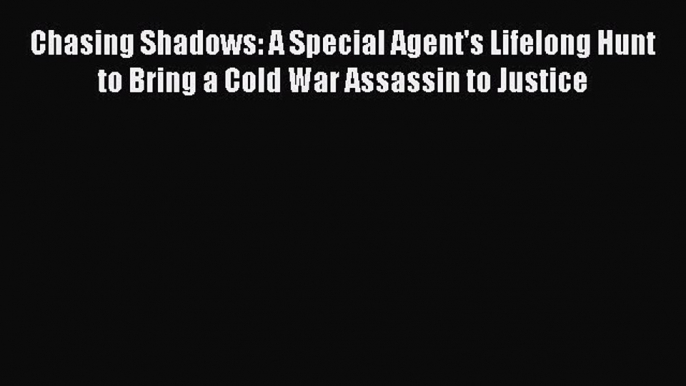 Chasing Shadows: A Special Agent's Lifelong Hunt to Bring a Cold War Assassin to Justice